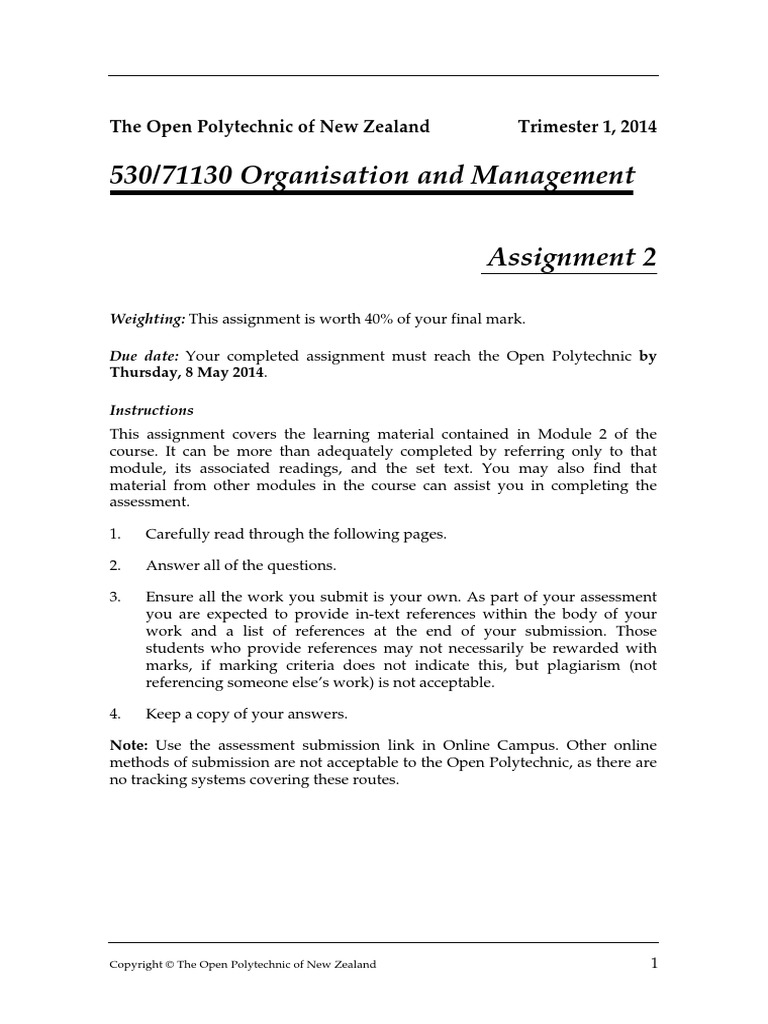 The Open Polytechnic of New Zealand Trimester 1, 2014

530/71130 Organisation and Management

Assignment 2

Weighting: This assignment is worth 40% of your final mark.

Due date: Your completed assignment must reach the Open Polytechnic by Thursday, 8 May 2014.

Instructions

This assignment covers the learning material contained in Module 2 of the course. It can be more than adequately completed by referring only to that module, its associated readings, and the set text. You may also find that material from other modules in the course can assist you in completing the assessment.

1. Carefully read through the following pages.

2. Answer all of the questions.

3. Ensure all the work you submit is your own. As part of your assessment you are expected to provide in-text references within the body of your work and a list of references at the end of your submission. Those students who provide references may not necessarily be rewarded with marks, if marking criteria does not indicate this, but plagiarism (not referencing someone else's work) is not acceptable.

4. Keep a copy of your answers.

Note: Use the assessment submission link in Online Campus. Other online methods of submission are not acceptable to the Open Polytechnic, as there are no tracking systems covering these routes.

Copyright © The Open Polytechnic of New Zealand 1